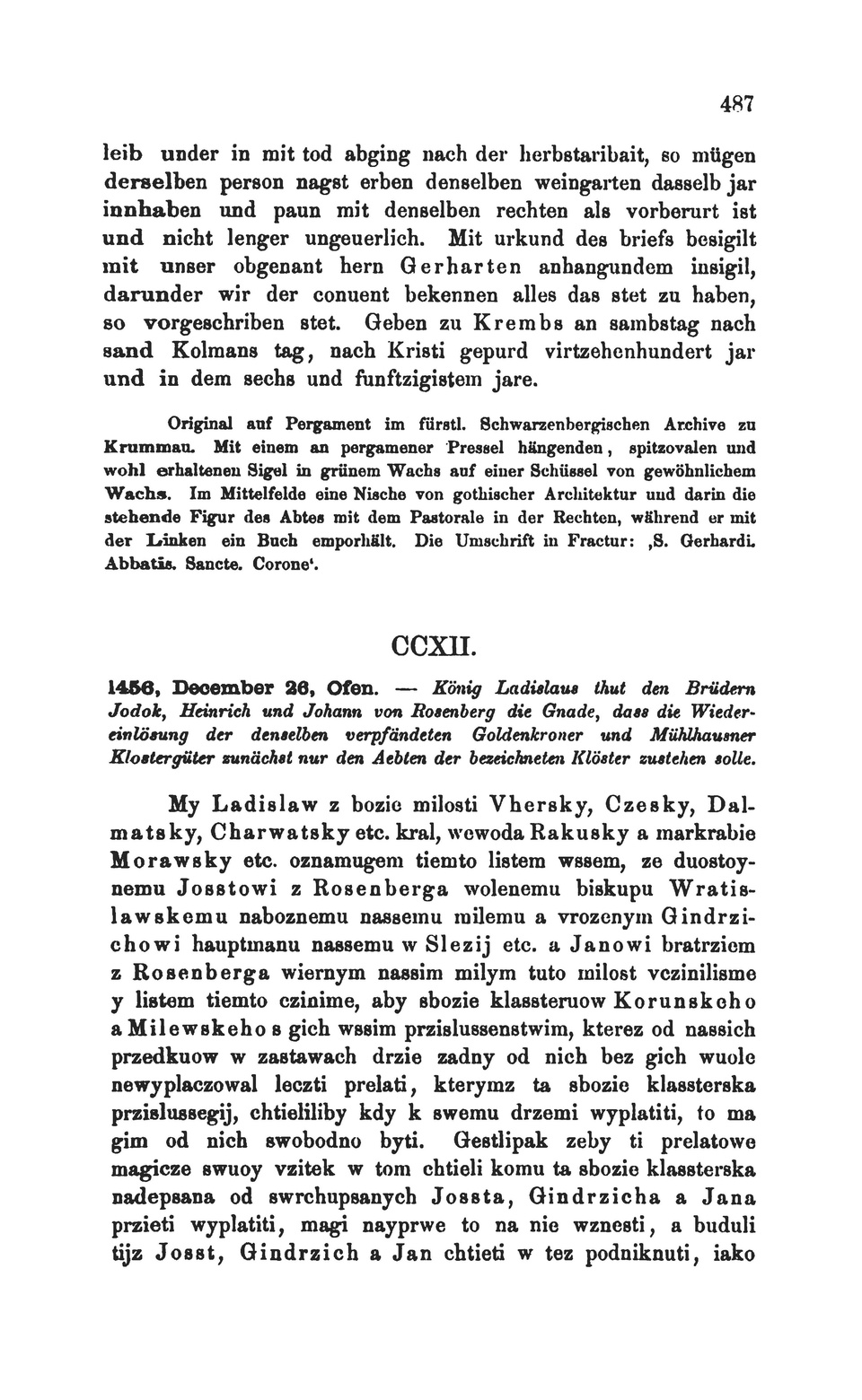 487

leib under in mit tod abging nach der herbstaribait, so mügen derselben person nagst erben denselben weingarten dasselb jar innhaben und paun mit denselben rechten als vorberurt ist und nicht lenger ungeuerlich. Mit urkund des briefs besigilt mit unser obgenant hern Gerharten anhangundem insigil, darunder wir der conuent bekennen alles das stet zu haben, so vorgeschriben stet. Geben zu Krembs an sambstag nach sand Kolmans tag, nach Kristi gepurd virtzehenhundert jar und in dem sechs und funftzigistem jare.

Original auf Pergament im fürstl. Schwarzenbergischen Archive zu Krummau. Mit einem an pergamener Pressel hängenden, spitzovalen und wohl erhaltenen Sigel in grünem Wachs auf einer Schüssel von gewöhnlichem Wachs. Im Mittelfelde eine Nische von gothischer Architektur und darin die stehende Figur des Abtes mit dem Pastorale in der Rechten, während er mit der Linken ein Buch emporhält. Die Umschrift in Fractur: ‚S. Gerhardi. Abbatis. Sancte. Corone'.

CCXII.

1456, December 26, Ofen. — König Ladislaus thut den Brüdern Jodok, Heinrich und Johann von Rosenberg die Gnade, dass die Wiedereinlösung der denselben verpfändeten Goldenkroner und Mühlhausner Klostergüter zunächst nur den Aebten der bezeichneten Klöster zustehen solle.

My Ladislaw z bozie milosti Vhersky, Czesky, Dalmatsky, Charwatsky etc. kral, wewoda Rakusky a markrabie Morawsky etc. oznamugem tiemto listem wssem, ze duostoynemu Josstowi z Rosenberga wolenemu biskupu Wratislawskemu naboznemu nassemu milemu a vrozenym Gindrzichowi hauptmanu nassemu w Slezij etc. a Janowi bratrziem z Rosenberga wiernym nassim milym tuto milost vczinilisme y listem tiemto czinime, aby sbozie klassteruow Korunskeho a Milewskeho s gich wssim przislussenstwim, kterez od nassich przedkuow w zastawach drzie zadny od nich bez gich wuole newyplaczowal leczti prelati, kterymz ta sbozie klassterska przislussegij, chtieliliby kdy k swemu drzemi wyplatiti, to ma gim od nich swobodno byti. Gestlipak zeby ti prelatowe magicze swuoy vzitek w tom chtieli komu ta sbozie klassterska nadepsana od swrchupsanych Jossta, Gindrzicha a Jana przieti wyplatiti, magi nayprwe to na nie wznesti, a buduli tijz Josst, Gindrzich a Jan chtieti w tez podniknuti, iako